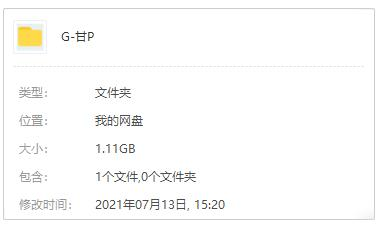 G-甘P

类型: 文件夹

位置: 我的网盘

大小: 1.11GB

包含: 1个文件,0个文件夹

修改时间: 2021年07月13日, 15:20